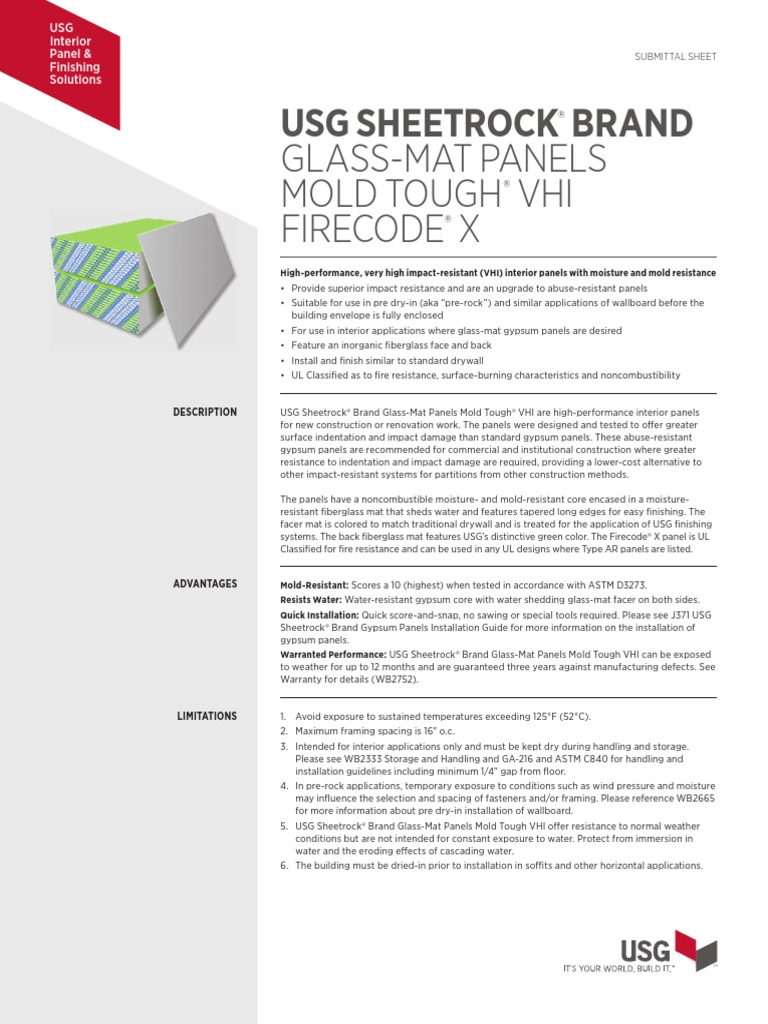 USG Interior Panel & Finishing Solutions

SUBMITTAL SHEET

USG SHEETROCK® BRAND
GLASS-MAT PANELS
MOLD TOUGH® VHI
FIRECODE® X

High-performance, very high impact-resistant (VHI) interior panels with moisture and mold resistance
• Provide superior impact resistance and are an upgrade to abuse-resistant panels
• Suitable for use in pre dry-in (aka "pre-rock") and similar applications of wallboard before the building envelope is fully enclosed
• For use in interior applications where glass-mat gypsum panels are desired
• Feature an inorganic fiberglass face and back
• Install and finish similar to standard drywall
• UL Classified as to fire resistance, surface-burning characteristics and noncombustibility

DESCRIPTION

USG Sheetrock® Brand Glass-Mat Panels Mold Tough® VHI are high-performance interior panels for new construction or renovation work. The panels were designed and tested to offer greater surface indentation and impact damage than standard gypsum panels. These abuse-resistant gypsum panels are recommended for commercial and institutional construction where greater resistance to indentation and impact damage are required, providing a lower-cost alternative to other impact-resistant systems for partitions from other construction methods.

The panels have a noncombustible moisture- and mold-resistant core encased in a moisture-resistant fiberglass mat that sheds water and features tapered long edges for easy finishing. The facer mat is colored to match traditional drywall and is treated for the application of USG finishing systems. The back fiberglass mat features USG's distinctive green color. The Firecode® X panel is UL Classified for fire resistance and can be used in any UL designs where Type AR panels are listed.

ADVANTAGES

Mold-Resistant: Scores a 10 (highest) when tested in accordance with ASTM D3273.
Resists Water: Water-resistant gypsum core with water shedding glass-mat facer on both sides.
Quick Installation: Quick score-and-snap, no sawing or special tools required. Please see J371 USG Sheetrock® Brand Gypsum Panels Installation Guide for more information on the installation of gypsum panels.
Warranted Performance: USG Sheetrock® Brand Glass-Mat Panels Mold Tough VHI can be exposed to weather for up to 12 months and are guaranteed three years against manufacturing defects. See Warranty for details (WB2752).

LIMITATIONS

1. Avoid exposure to sustained temperatures exceeding 125°F (52°C).
2. Maximum framing spacing is 16" o.c.
3. Intended for interior applications only and must be kept dry during handling and storage. Please see WB2333 Storage and Handling and GA-216 and ASTM C840 for handling and installation guidelines including minimum 1/4" gap from floor.
4. In pre-rock applications, temporary exposure to conditions such as wind pressure and moisture may influence the selection and spacing of fasteners and/or framing. Please reference WB2665 for more information about pre dry-in installation of wallboard.
5. USG Sheetrock® Brand Glass-Mat Panels Mold Tough VHI offer resistance to normal weather conditions but are not intended for constant exposure to water. Protect from immersion in water and the eroding effects of cascading water.
6. The building must be dried-in prior to installation in soffits and other horizontal applications.

USG
IT'S YOUR WORLD. BUILD IT.™